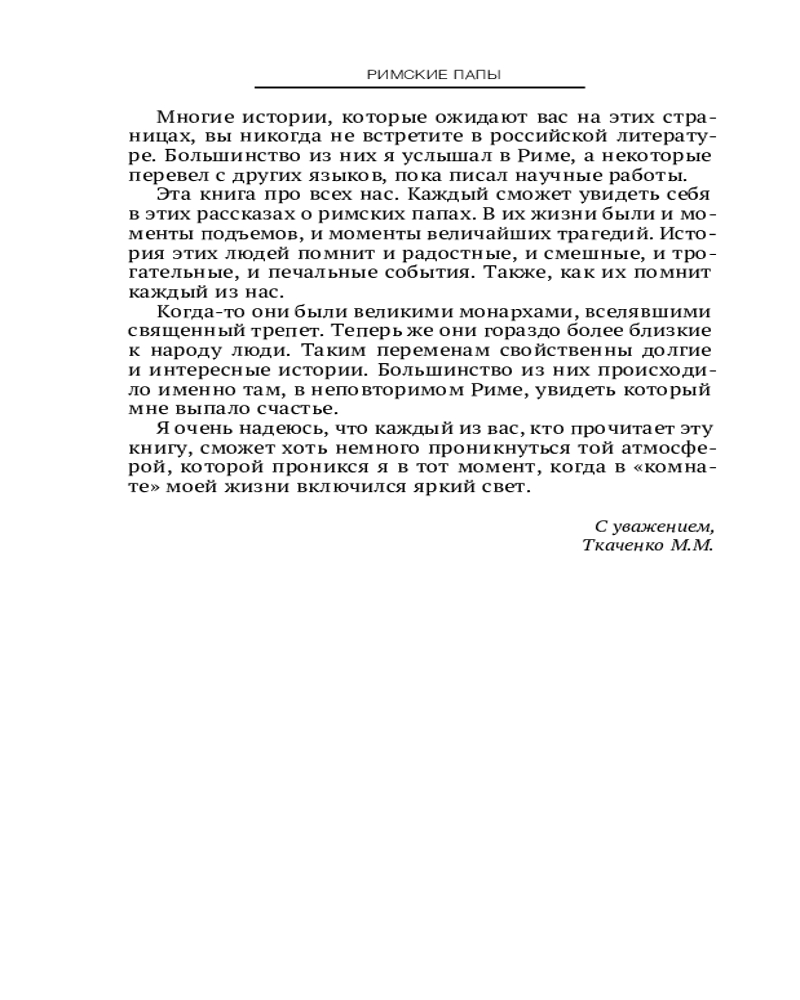 РИМСКИЕ ПАПЫ

Многие истории, которые ожидают вас на этих страницах, вы никогда не встретите в российской литературе. Большинство из них я услышал в Риме, а некоторые перевел с других языков, пока писал научные работы.

Эта книга про всех нас. Каждый сможет увидеть себя в этих рассказах о римских папах. В их жизни были и моменты подъемов, и моменты величайших трагедий. История этих людей помнит и радостные, и смешные, и трогательные, и печальные события. Также, как их помнит каждый из нас.

Когда-то они были великими монархами, вселявшими священный трепет. Теперь же они гораздо более близкие к народу люди. Таким переменам свойственны долгие и интересные истории. Большинство из них происходило именно там, в неповторимом Риме, увидеть который мне выпало счастье.

Я очень надеюсь, что каждый из вас, кто прочитает эту книгу, сможет хоть немного проникнуться той атмосферой, которой проникся я в тот момент, когда в «комнате» моей жизни включился яркий свет.

С уважением,
Ткаченко М.М.